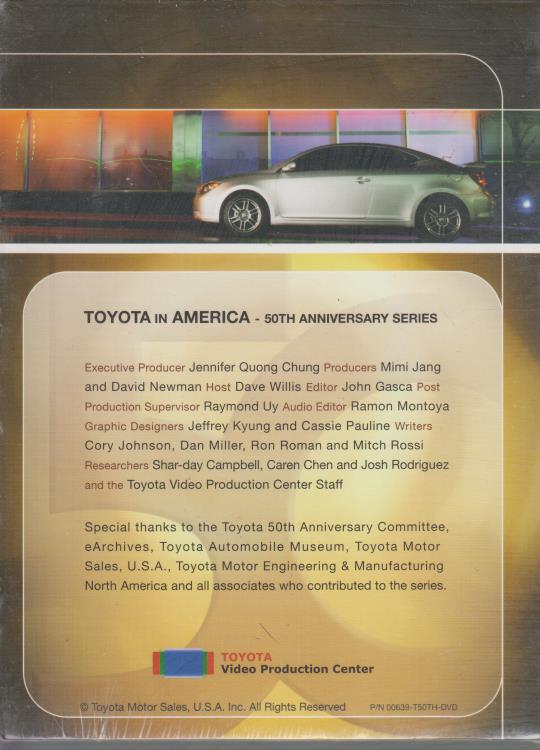 TOYOTA IN AMERICA - 50TH ANNIVERSARY SERIES

Executive Producer Jennifer Quong Chung Producers Mimi Jang and David Newman Host Dave Willis Editor John Gasca Post Production Supervisor Raymond Uy Audio Editor Ramon Montoya Graphic Designers Jeffrey Kyung and Cassie Pauline Writers Cory Johnson, Dan Miller, Ron Roman and Mitch Rossi Researchers Shar-day Campbell, Caren Chen and Josh Rodriguez and the Toyota Video Production Center Staff

Special thanks to the Toyota 50th Anniversary Committee, eArchives, Toyota Automobile Museum, Toyota Motor Sales, U.S.A., Toyota Motor Engineering & Manufacturing North America and all associates who contributed to the series.

TOYOTA
Video Production Center

© Toyota Motor Sales, U.S.A. Inc. All Rights Reserved P/N 00639-T50TH-DVD